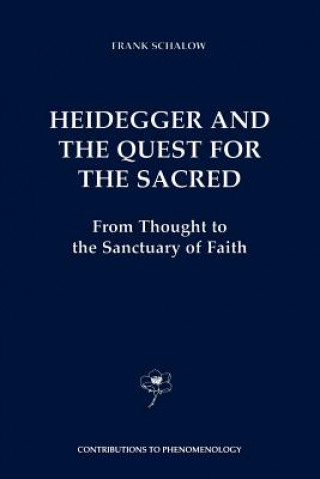 FRANK SCHALOW

HEIDEGGER AND THE QUEST FOR THE SACRED

From Thought to the Sanctuary of Faith

CONTRIBUTIONS TO PHENOMENOLOGY